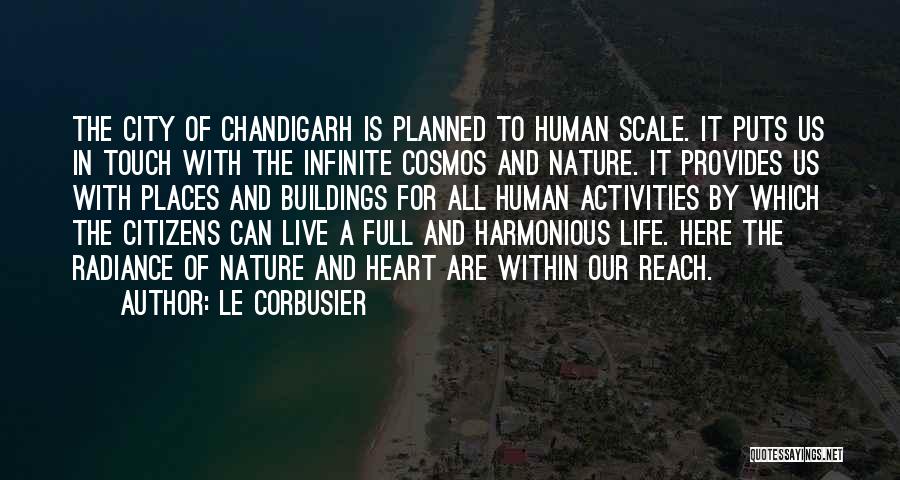 THE CITY OF CHANDIGARH IS PLANNED TO HUMAN SCALE. IT PUTS US IN TOUCH WITH THE INFINITE COSMOS AND NATURE. IT PROVIDES US WITH PLACES AND BUILDINGS FOR ALL HUMAN ACTIVITIES BY WHICH THE CITIZENS CAN LIVE A FULL AND HARMONIOUS LIFE. HERE THE RADIANCE OF NATURE AND HEART ARE WITHIN OUR REACH.

AUTHOR: LE CORBUSIER

QUOTESSAYINGS.NET